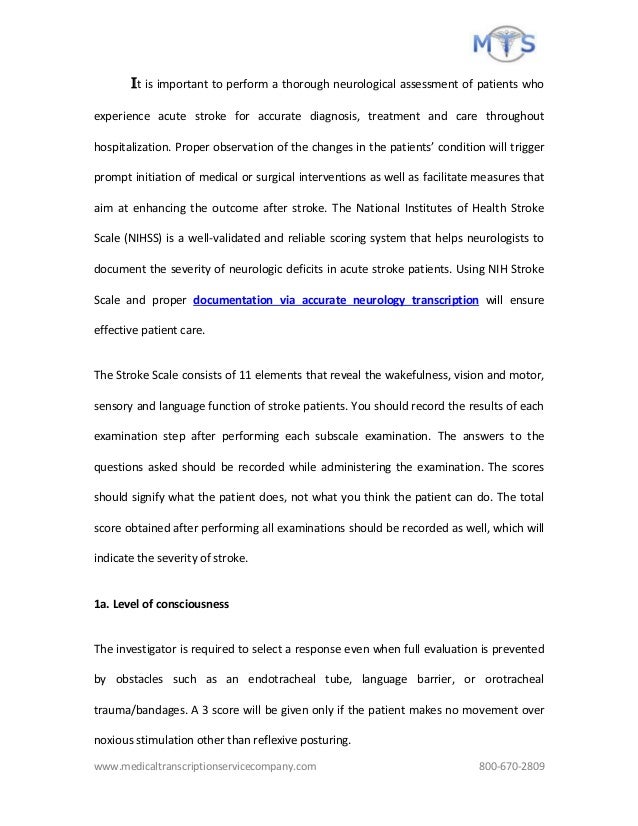 MTS

It is important to perform a thorough neurological assessment of patients who experience acute stroke for accurate diagnosis, treatment and care throughout hospitalization. Proper observation of the changes in the patients' condition will trigger prompt initiation of medical or surgical interventions as well as facilitate measures that aim at enhancing the outcome after stroke. The National Institutes of Health Stroke Scale (NIHSS) is a well-validated and reliable scoring system that helps neurologists to document the severity of neurologic deficits in acute stroke patients. Using NIH Stroke Scale and proper documentation via accurate neurology transcription will ensure effective patient care.

The Stroke Scale consists of 11 elements that reveal the wakefulness, vision and motor, sensory and language function of stroke patients. You should record the results of each examination step after performing each subscale examination. The answers to the questions asked should be recorded while administering the examination. The scores should signify what the patient does, not what you think the patient can do. The total score obtained after performing all examinations should be recorded as well, which will indicate the severity of stroke.

1a. Level of consciousness

The investigator is required to select a response even when full evaluation is prevented by obstacles such as an endotracheal tube, language barrier, or orotracheal trauma/bandages. A 3 score will be given only if the patient makes no movement over noxious stimulation other than reflexive posturing.

www.medicaltranscriptionservicecompany.com 800-670-2809